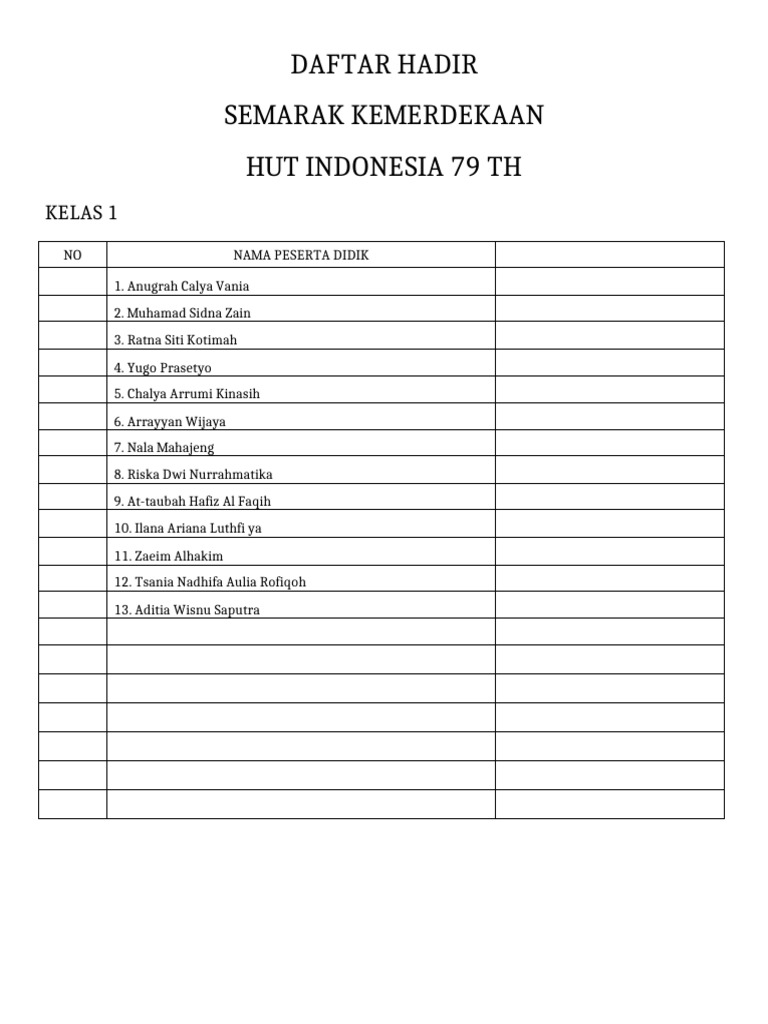 DAFTAR HADIR

SEMARAK KEMERDEKAAN

HUT INDONESIA 79 TH

KELAS 1

| NO | NAMA PESERTA DIDIK | |
|---|---|---|
| | 1. Anugrah Calya Vania | |
| | 2. Muhamad Sidna Zain | |
| | 3. Ratna Siti Kotimah | |
| | 4. Yugo Prasetyo | |
| | 5. Chalya Arrumi Kinasih | |
| | 6. Arrayyan Wijaya | |
| | 7. Nala Mahajeng | |
| | 8. Riska Dwi Nurrahmatika | |
| | 9. At-taubah Hafiz Al Faqih | |
| | 10. Ilana Ariana Luthfi ya | |
| | 11. Zaeim Alhakim | |
| | 12. Tsania Nadhifa Aulia Rofiqoh | |
| | 13. Aditia Wisnu Saputra | |
| | | |
| | | |
| | | |
| | | |
| | | |
| | | |
| | | |